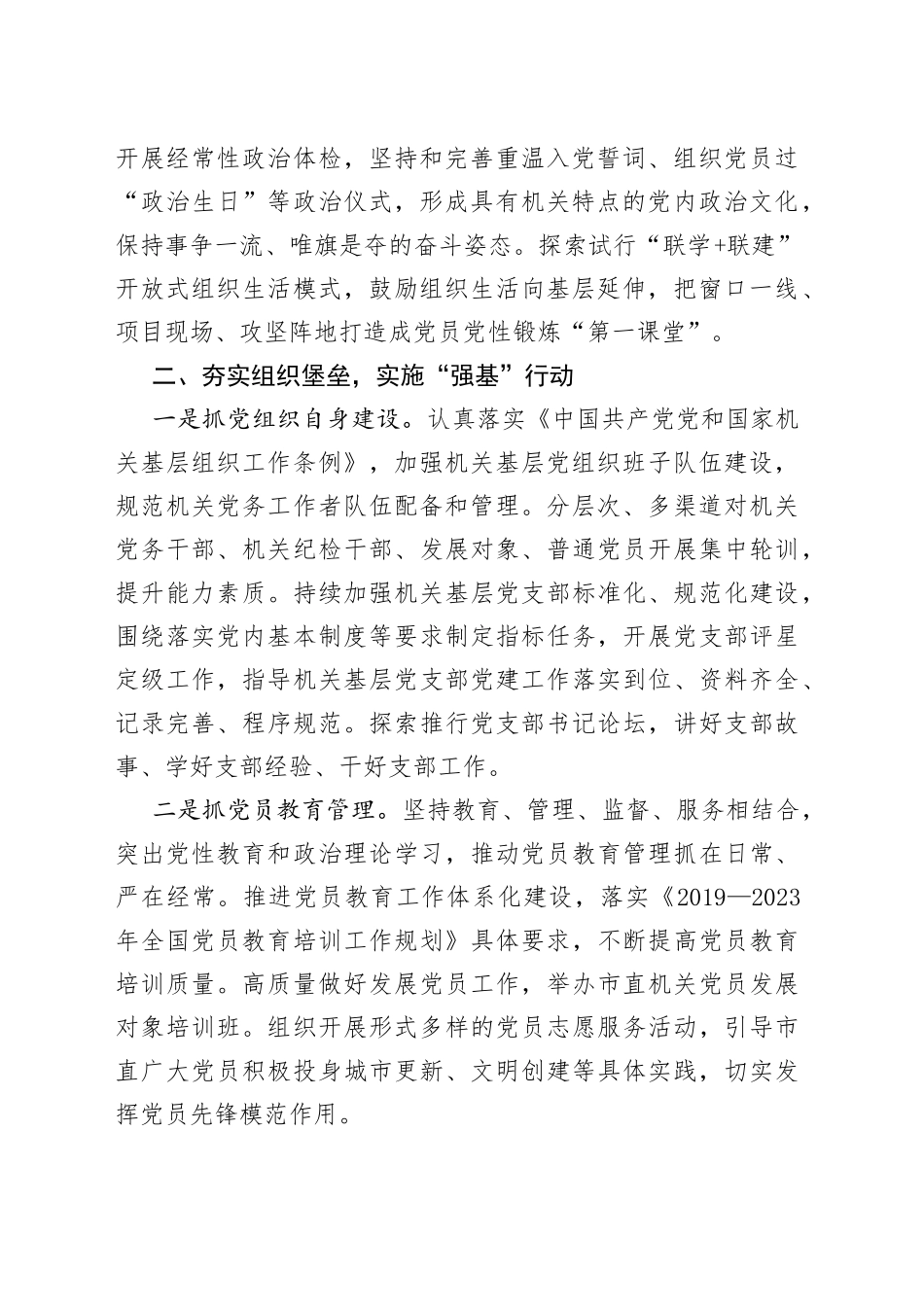 开展经常性政治体检，坚持和完善重温入党誓词、组织党员过“政治生日”等政治仪式，形成具有机关特点的党内政治文化，保持事争一流、唯旗是夺的奋斗姿态。探索试行“联学+联建”开放式组织生活模式，鼓励组织生活向基层延伸，把窗口一线、项目现场、攻坚阵地打造成党员党性锻炼“第一课堂”。

二、夯实组织堡垒，实施“强基”行动

一是抓党组织自身建设。认真落实《中国共产党党和国家机关基层组织工作条例》，加强机关基层党组织班子队伍建设，规范机关党务工作者队伍配备和管理。分层次、多渠道对机关党务干部、机关纪检干部、发展对象、普通党员开展集中轮训，提升能力素质。持续加强机关基层党支部标准化、规范化建设，围绕落实党内基本制度等要求制定指标任务，开展党支部评星定级工作，指导机关基层党支部党建工作落实到位、资料齐全、记录完善、程序规范。探索推行党支部书记论坛，讲好支部故事、学好支部经验、干好支部工作。

二是抓党员教育管理。坚持教育、管理、监督、服务相结合，突出党性教育和政治理论学习，推动党员教育管理抓在日常、严在经常。推进党员教育工作体系化建设，落实《2019—2023年全国党员教育培训工作规划》具体要求，不断提高党员教育培训质量。高质量做好发展党员工作，举办市直机关党员发展对象培训班。组织开展形式多样的党员志愿服务活动，引导市直广大党员积极投身城市更新、文明创建等具体实践，切实发挥党员先锋模范作用。